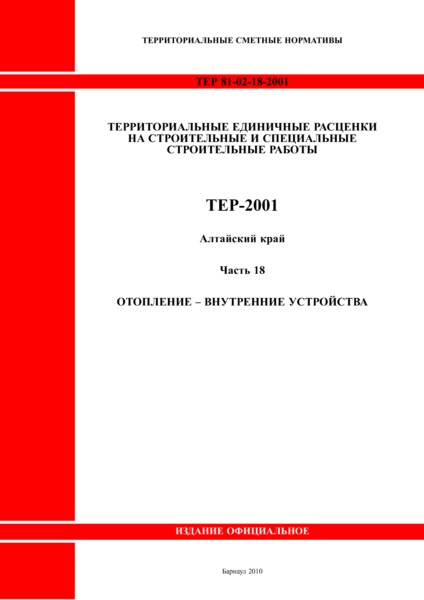 ТЕРРИТОРИАЛЬНЫЕ СМЕТНЫЕ НОРМАТИВЫ

ТЕР 81-02-18-2001

ТЕРРИТОРИАЛЬНЫЕ ЕДИНИЧНЫЕ РАСЦЕНКИ НА СТРОИТЕЛЬНЫЕ И СПЕЦИАЛЬНЫЕ СТРОИТЕЛЬНЫЕ РАБОТЫ

ТЕР-2001

Алтайский край

Часть 18

ОТОПЛЕНИЕ – ВНУТРЕННИЕ УСТРОЙСТВА

ИЗДАНИЕ ОФИЦИАЛЬНОЕ

Барнаул 2010